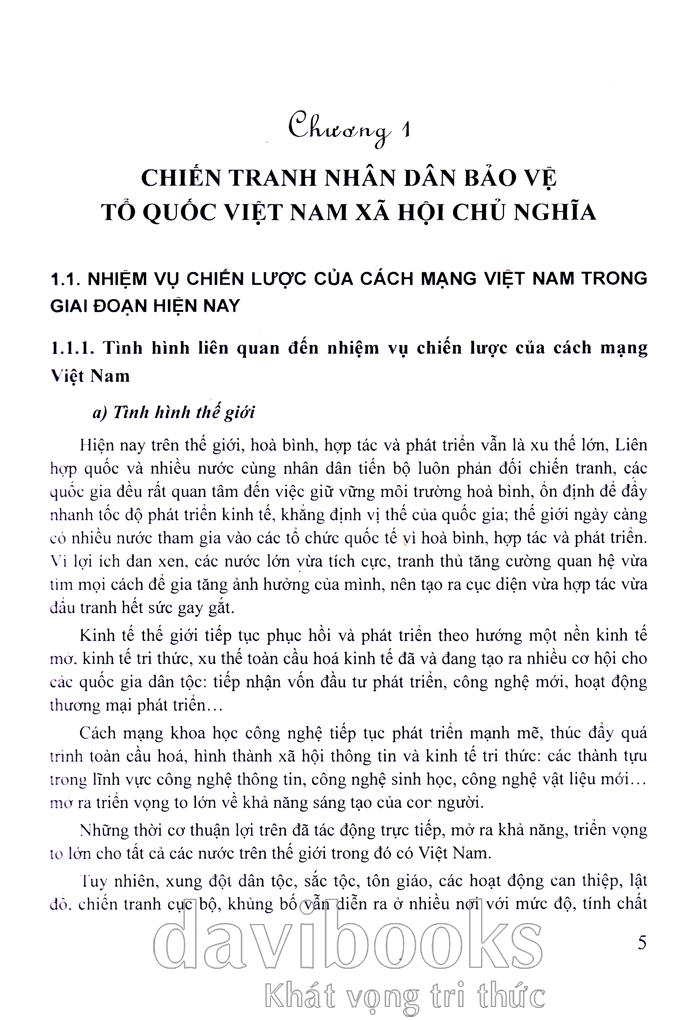 Chương 1

CHIẾN TRANH NHÂN DÂN BẢO VỆ TỔ QUỐC VIỆT NAM XÃ HỘI CHỦ NGHĨA

1.1. NHIỆM VỤ CHIẾN LƯỢC CỦA CÁCH MẠNG VIỆT NAM TRONG GIAI ĐOẠN HIỆN NAY

1.1.1. Tình hình liên quan đến nhiệm vụ chiến lược của cách mạng Việt Nam

a) Tình hình thế giới

Hiện nay trên thế giới, hoà bình, hợp tác và phát triển vẫn là xu thế lớn, Liên hợp quốc và nhiều nước cùng nhân dân tiến bộ luôn phản đối chiến tranh, các quốc gia đều rất quan tâm đến việc giữ vững môi trường hoà bình, ổn định để đẩy nhanh tốc độ phát triển kinh tế, khẳng định vị thế của quốc gia; thế giới ngày càng có nhiều nước tham gia vào các tổ chức quốc tế vì hoà bình, hợp tác và phát triển. Vì lợi ích đan xen, các nước lớn vừa tích cực, tranh thủ tăng cường quan hệ vừa tìm mọi cách để gia tăng ảnh hưởng của mình, nên tạo ra cục diện vừa hợp tác vừa đấu tranh hết sức gay gắt.

Kinh tế thế giới tiếp tục phục hồi và phát triển theo hướng một nền kinh tế mở, kinh tế tri thức, xu thế toàn cầu hoá kinh tế đã và đang tạo ra nhiều cơ hội cho các quốc gia dân tộc: tiếp nhận vốn đầu tư phát triển, công nghệ mới, hoạt động thương mại phát triển...

Cách mạng khoa học công nghệ tiếp tục phát triển mạnh mẽ, thúc đẩy quá trình toàn cầu hoá, hình thành xã hội thông tin và kinh tế tri thức: các thành tựu trong lĩnh vực công nghệ thông tin, công nghệ sinh học, công nghệ vật liệu mới... mở ra triển vọng to lớn về khả năng sáng tạo của con người.

Những thời cơ thuận lợi trên đã tác động trực tiếp, mở ra khả năng, triển vọng to lớn cho tất cả các nước trên thế giới trong đó có Việt Nam.

Tuy nhiên, xung đột dân tộc, sắc tộc, tôn giáo, các hoạt động can thiệp, lật đổ, chiến tranh cục bộ, khủng bố vẫn diễn ra ở nhiều nơi với mức độ, tính chất

5

davibooks
Khát vọng tri thức